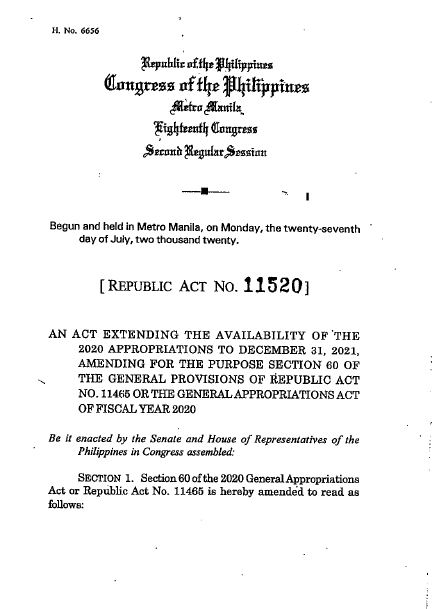 H. No. 6656

Republic of the Philippines
Congress of the Philippines
Metro Manila
Eighteenth Congress
Second Regular Session

Begun and held in Metro Manila, on Monday, the twenty-seventh day of July, two thousand twenty.

[ REPUBLIC ACT NO. 11520 ]

AN ACT EXTENDING THE AVAILABILITY OF THE 2020 APPROPRIATIONS TO DECEMBER 31, 2021, AMENDING FOR THE PURPOSE SECTION 60 OF THE GENERAL PROVISIONS OF REPUBLIC ACT NO. 11465 OR THE GENERAL APPROPRIATIONS ACT OF FISCAL YEAR 2020

Be it enacted by the Senate and House of Representatives of the Philippines in Congress assembled:

SECTION 1. Section 60 of the 2020 General Appropriations Act or Republic Act No. 11465 is hereby amended to read as follows: